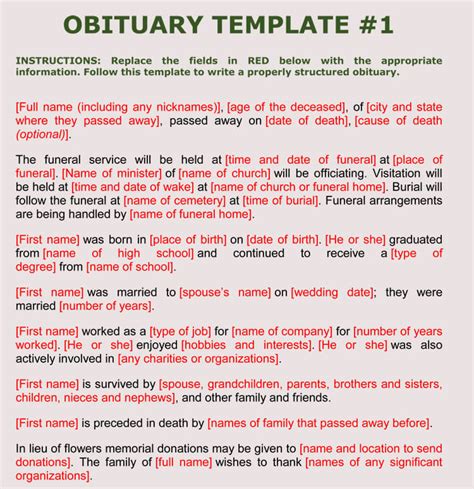 OBITUARY TEMPLATE #1

INSTRUCTIONS: Replace the fields in RED below with the appropriate information. Follow this template to write a properly structured obituary.

[Full name (including any nicknames)], [age of the deceased], of [city and state where they passed away], passed away on [date of death], [cause of death (optional)].

The funeral service will be held at [time and date of funeral] at [place of funeral]. [Name of minister] of [name of church] will be officiating. Visitation will be held at [time and date of wake] at [name of church or funeral home]. Burial will follow the funeral at [name of cemetery] at [time of burial]. Funeral arrangements are being handled by [name of funeral home].

[First name] was born in [place of birth] on [date of birth]. [He or she] graduated from [name of high school] and continued to receive a [type of degree] from [name of school].

[First name] was married to [spouse's name] on [wedding date]; they were married [number of years].

[First name] worked as a [type of job] for [name of company] for [number of years worked]. [He or she] enjoyed [hobbies and interests]. [He or she] was also actively involved in [any charities or organizations].

[First name] is survived by [spouse, grandchildren, parents, brothers and sisters, children, nieces and nephews], and other family and friends.

[First name] is preceded in death by [names of family that passed away before].

In lieu of flowers memorial donations may be given to [name and location to send donations]. The family of [full name] wishes to thank [names of any significant organizations].